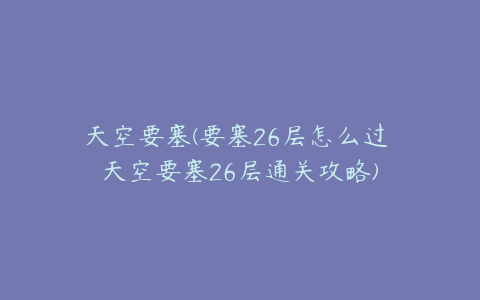 天空要塞(要塞26层怎么过 天空要塞26层通关攻略)